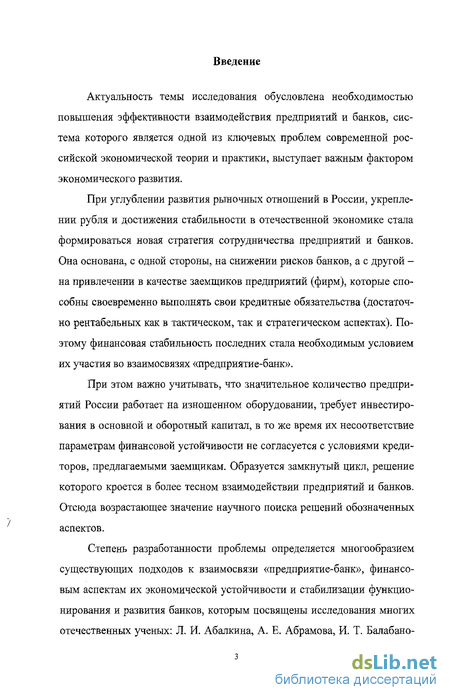 Введение

Актуальность темы исследования обусловлена необходимостью повышения эффективности взаимодействия предприятий и банков, система которого является одной из ключевых проблем современной российской экономической теории и практики, выступает важным фактором экономического развития.

При углублении развития рыночных отношений в России, укреплении рубля и достижения стабильности в отечественной экономике стала формироваться новая стратегия сотрудничества предприятий и банков. Она основана, с одной стороны, на снижении рисков банков, а с другой – на привлечении в качестве заемщиков предприятий (фирм), которые способны своевременно выполнять свои кредитные обязательства (достаточно рентабельных как в тактическом, так и стратегическом аспектах). Поэтому финансовая стабильность последних стала необходимым условием их участия во взаимосвязях «предприятие-банк».

При этом важно учитывать, что значительное количество предприятий России работает на изношенном оборудовании, требует инвестирования в основной и оборотный капитал, в то же время их несоответствие параметрам финансовой устойчивости не согласуется с условиями кредиторов, предлагаемыми заемщикам. Образуется замкнутый цикл, решение которого кроется в более тесном взаимодействии предприятий и банков. Отсюда возрастающее значение научного поиска решений обозначенных аспектов.

Степень разработанности проблемы определяется многообразием существующих подходов к взаимосвязи «предприятие-банк», финансовым аспектам их экономической устойчивости и стабилизации функционирования и развития банков, которым посвящены исследования многих отечественных ученых: Л. И. Абалкина, А. Е. Абрамова, И. Т. Балабано-

3

dsLib.net
библиотека диссертаций